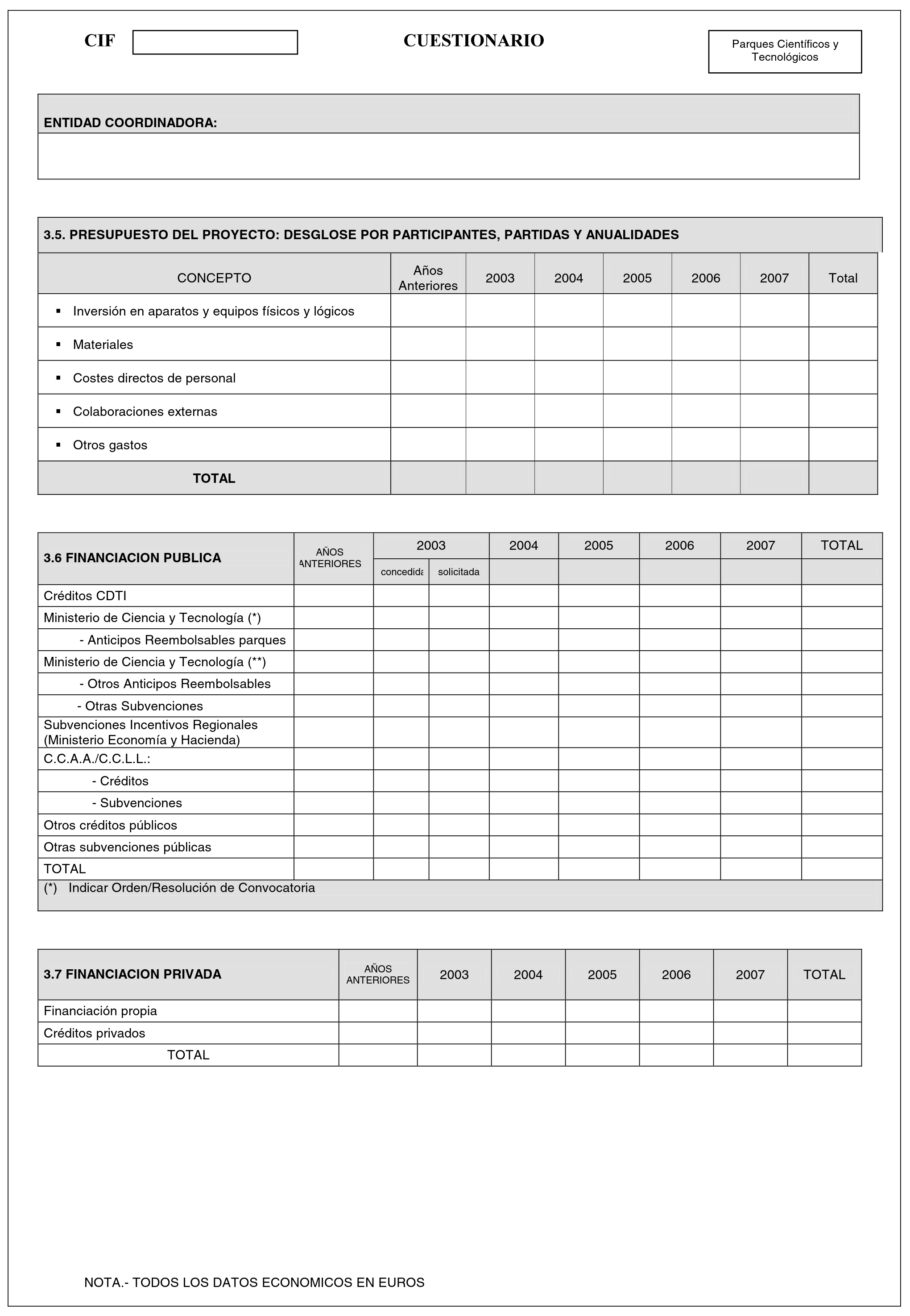 CIF

CUESTIONARIO

Parques Científicos y Tecnológicos

ENTIDAD COORDINADORA:

3.5. PRESUPUESTO DEL PROYECTO: DESGLOSE POR PARTICIPANTES, PARTIDAS Y ANUALIDADES

| CONCEPTO | Años Anteriores | 2003 | 2004 | 2005 | 2006 | 2007 | Total |
|---|---|---|---|---|---|---|---|
| ▪ Inversión en aparatos y equipos físicos y lógicos | | | | | | | |
| ▪ Materiales | | | | | | | |
| ▪ Costes directos de personal | | | | | | | |
| ▪ Colaboraciones externas | | | | | | | |
| ▪ Otros gastos | | | | | | | |
| TOTAL | | | | | | | |

| 3.6 FINANCIACION PUBLICA | AÑOS ANTERIORES | 2003 concedida | 2003 solicitada | 2004 | 2005 | 2006 | 2007 | TOTAL |
|---|---|---|---|---|---|---|---|---|
| Créditos CDTI | | | | | | | | |
| Ministerio de Ciencia y Tecnología (*) | | | | | | | | |
| - Anticipos Reembolsables parques | | | | | | | | |
| Ministerio de Ciencia y Tecnología (**) | | | | | | | | |
| - Otros Anticipos Reembolsables | | | | | | | | |
| - Otras Subvenciones | | | | | | | | |
| Subvenciones Incentivos Regionales (Ministerio Economía y Hacienda) | | | | | | | | |
| C.C.A.A./C.C.L.L.: | | | | | | | | |
| - Créditos | | | | | | | | |
| - Subvenciones | | | | | | | | |
| Otros créditos públicos | | | | | | | | |
| Otras subvenciones públicas | | | | | | | | |
| TOTAL | | | | | | | | |

(*) Indicar Orden/Resolución de Convocatoria

| 3.7 FINANCIACION PRIVADA | AÑOS ANTERIORES | 2003 | 2004 | 2005 | 2006 | 2007 | TOTAL |
|---|---|---|---|---|---|---|---|
| Financiación propia | | | | | | | |
| Créditos privados | | | | | | | |
| TOTAL | | | | | | | |

NOTA.- TODOS LOS DATOS ECONOMICOS EN EUROS